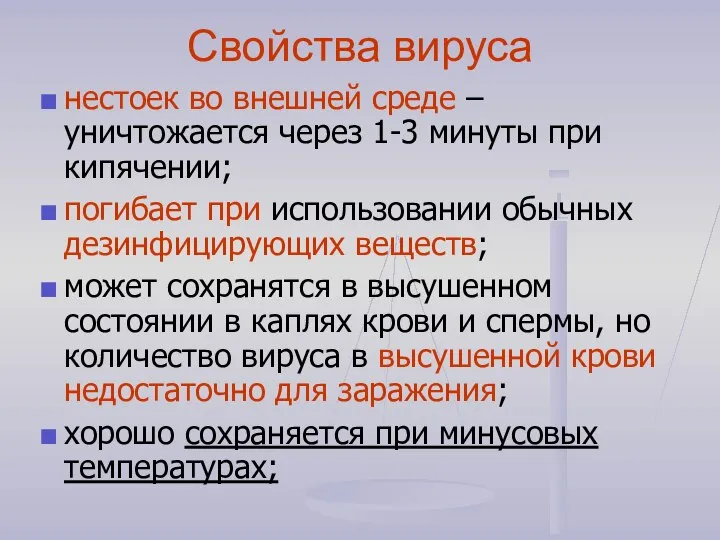 Свойства вируса

нестоек во внешней среде – уничтожается через 1-3 минуты при кипячении;

погибает при использовании обычных дезинфицирующих веществ;

может сохранятся в высушенном состоянии в каплях крови и спермы, но количество вируса в высушенной крови недостаточно для заражения;

хорошо сохраняется при минусовых температурах;